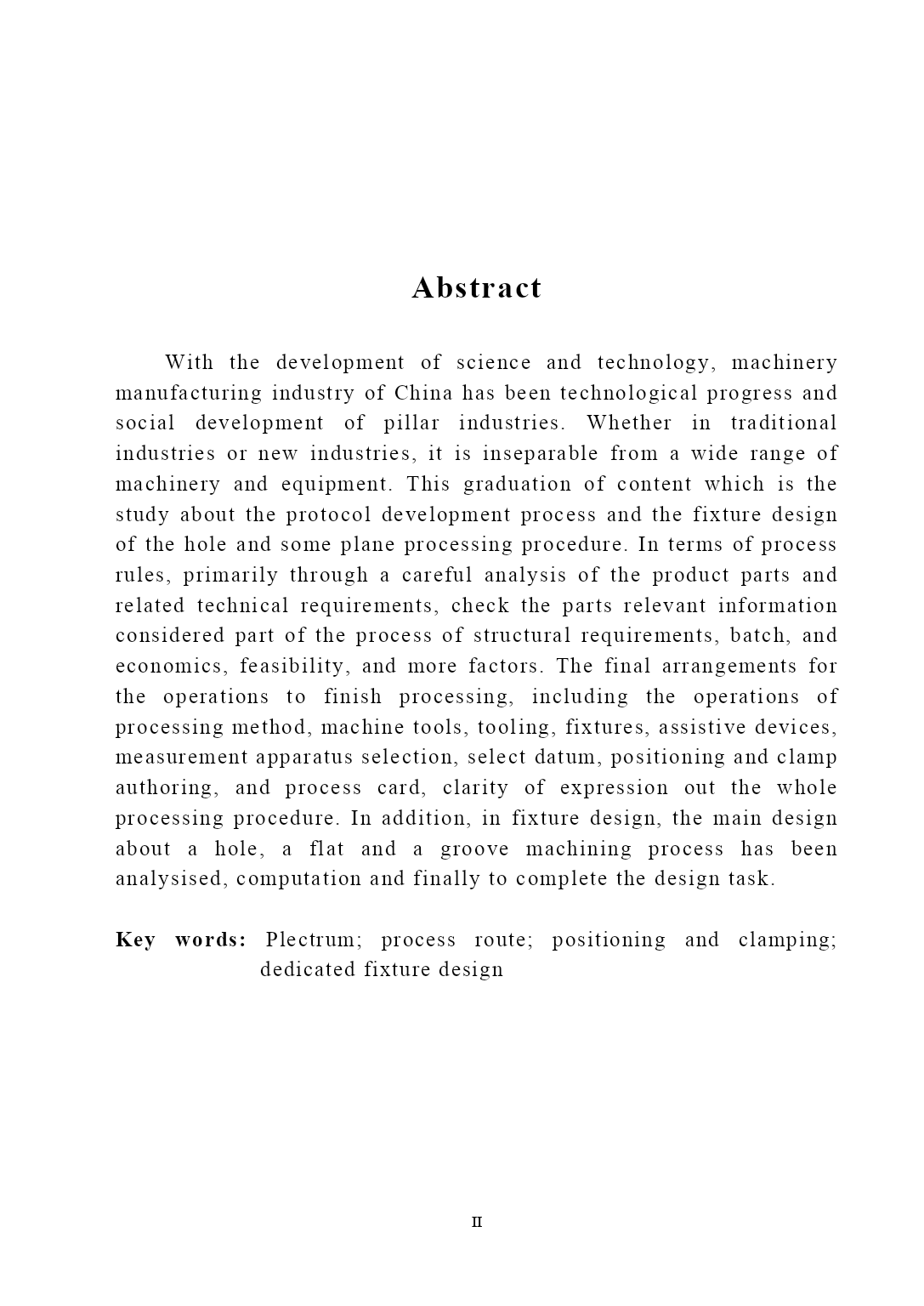 Abstract

With the development of science and technology, machinery manufacturing industry of China has been technological progress and social development of pillar industries. Whether in traditional industries or new industries, it is inseparable from a wide range of machinery and equipment. This graduation of content which is the study about the protocol development process and the fixture design of the hole and some plane processing procedure. In terms of process rules, primarily through a careful analysis of the product parts and related technical requirements, check the parts relevant information considered part of the process of structural requirements, batch, and economics, feasibility, and more factors. The final arrangements for the operations to finish processing, including the operations of processing method, machine tools, tooling, fixtures, assistive devices, measurement apparatus selection, select datum, positioning and clamp authoring, and process card, clarity of expression out the whole processing procedure. In addition, in fixture design, the main design about a hole, a flat and a groove machining process has been analysised, computation and finally to complete the design task.

Key words: Plectrum; process route; positioning and clamping; dedicated fixture design

II